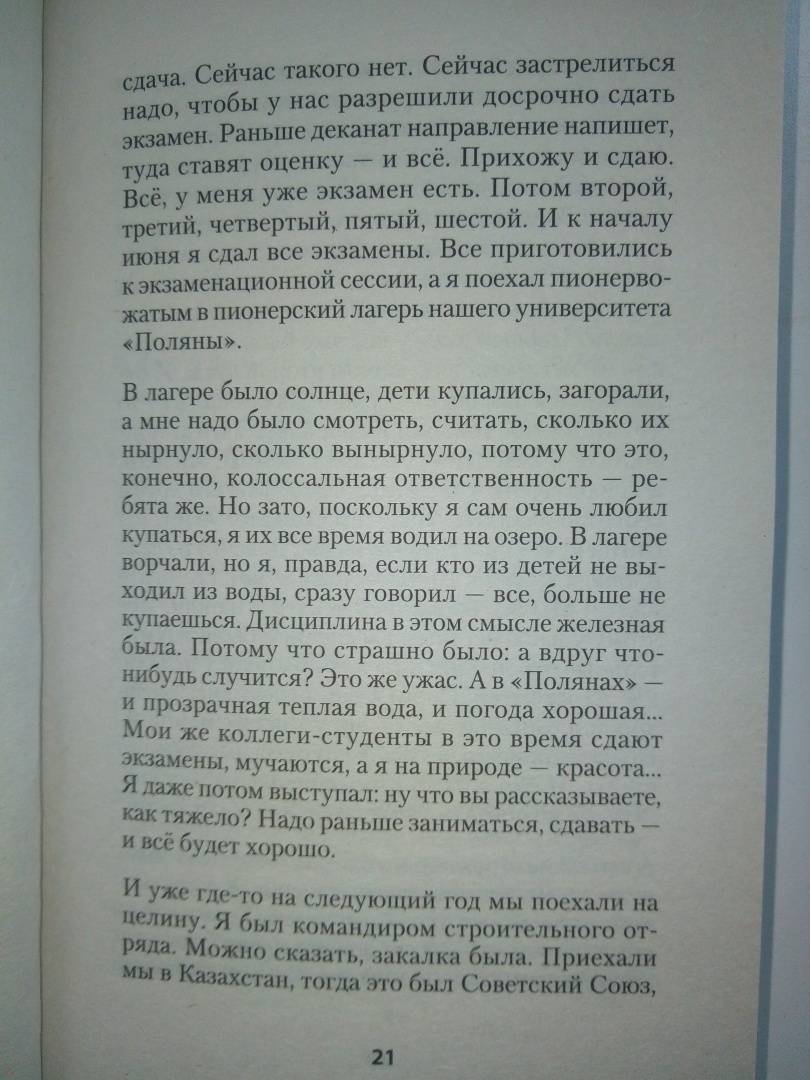 сдача. Сейчас такого нет. Сейчас застрелиться надо, чтобы у нас разрешили досрочно сдать экзамен. Раньше деканат направление напишет, туда ставят оценку — и всё. Прихожу и сдаю. Всё, у меня уже экзамен есть. Потом второй, третий, четвертый, пятый, шестой. И к началу июня я сдал все экзамены. Все приготовились к экзаменационной сессии, а я поехал пионервожатым в пионерский лагерь нашего университета «Поляны».

В лагере было солнце, дети купались, загорали, а мне надо было смотреть, считать, сколько их нырнуло, сколько вынырнуло, потому что это, конечно, колоссальная ответственность — ребята же. Но зато, поскольку я сам очень любил купаться, я их все время водил на озеро. В лагере ворчали, но я, правда, если кто из детей не выходил из воды, сразу говорил — все, больше не купаешься. Дисциплина в этом смысле железная была. Потому что страшно было: а вдруг что-нибудь случится? Это же ужас. А в «Полянах» — и прозрачная теплая вода, и погода хорошая... Мои же коллеги-студенты в это время сдают экзамены, мучаются, а я на природе — красота... Я даже потом выступал: ну что вы рассказываете, как тяжело? Надо раньше заниматься, сдавать — и всё будет хорошо.

И уже где-то на следующий год мы поехали на целину. Я был командиром строительного отряда. Можно сказать, закалка была. Приехали мы в Казахстан, тогда это был Советский Союз,

21